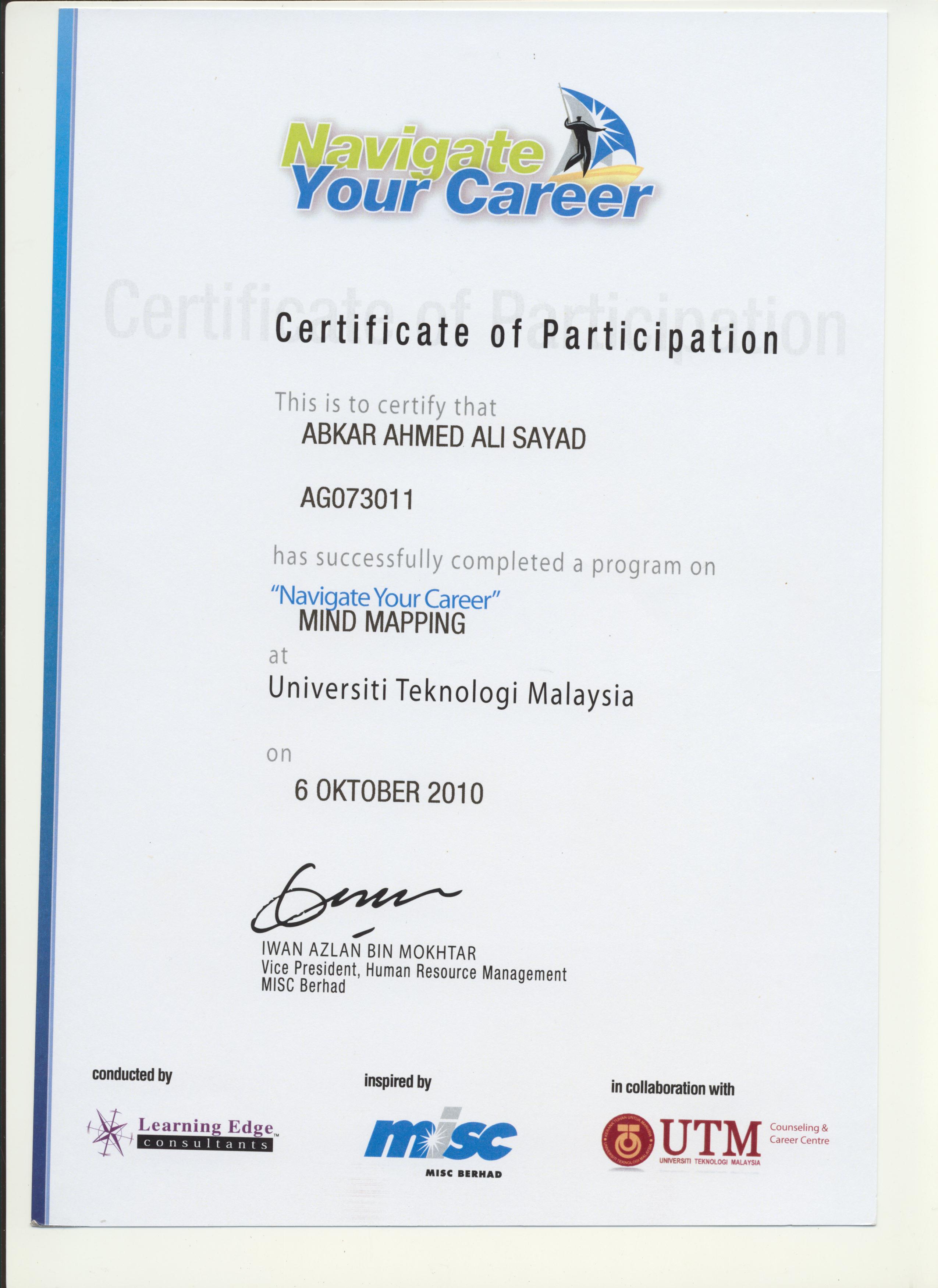 Navigate Your Career

Certificate of Participation

Certificate of Participation

This is to certify that

ABKAR AHMED ALI SAYAD

AG073011

has successfully completed a program on

"Navigate Your Career"

MIND MAPPING

at

Universiti Teknologi Malaysia

on

6 OKTOBER 2010

IWAN AZLAN BIN MOKHTAR
Vice President, Human Resource Management
MISC Berhad

conducted by

Learning Edge™ consultants

inspired by

misc
MISC BERHAD

in collaboration with

UTM
UNIVERSITI TEKNOLOGI MALAYSIA
Counseling & Career Centre